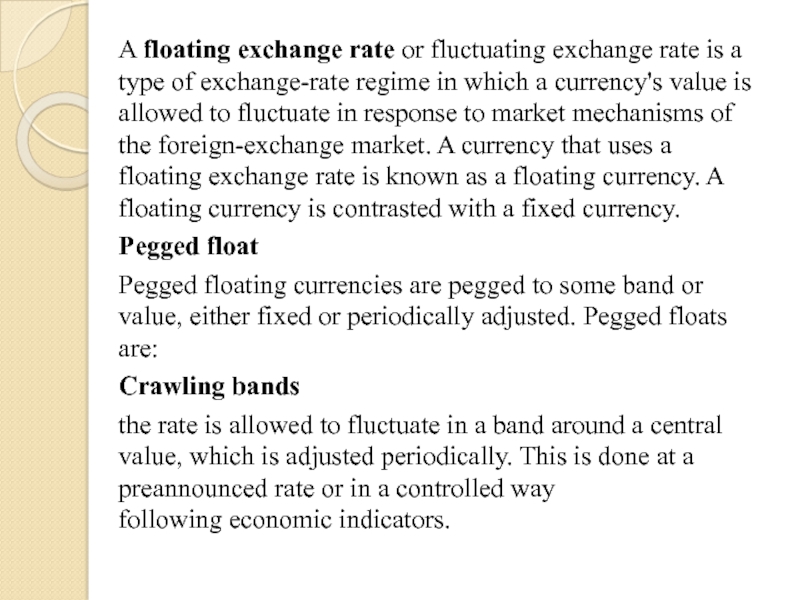 A floating exchange rate or fluctuating exchange rate is a type of exchange-rate regime in which a currency's value is allowed to fluctuate in response to market mechanisms of the foreign-exchange market. A currency that uses a floating exchange rate is known as a floating currency. A floating currency is contrasted with a fixed currency.

Pegged float

Pegged floating currencies are pegged to some band or value, either fixed or periodically adjusted. Pegged floats are:

Crawling bands

the rate is allowed to fluctuate in a band around a central value, which is adjusted periodically. This is done at a preannounced rate or in a controlled way following economic indicators.